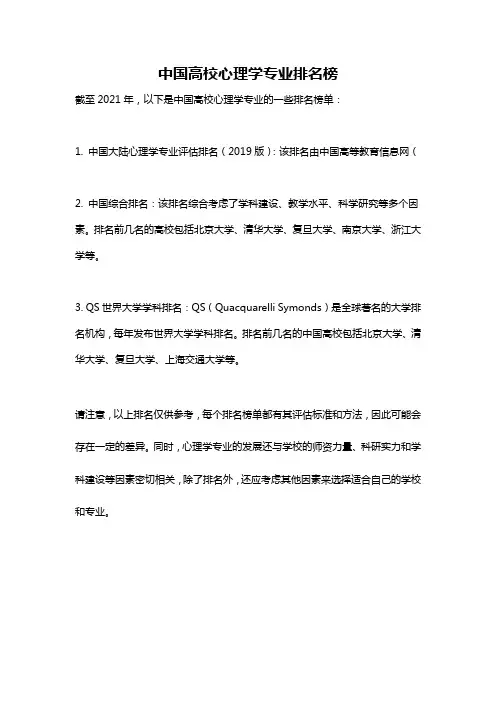 中国高校心理学专业排名榜

截至 2021 年，以下是中国高校心理学专业的一些排名榜单：

1. 中国大陆心理学专业评估排名（2019 版）：该排名由中国高等教育信息网（

2. 中国综合排名：该排名综合考虑了学科建设、教学水平、科学研究等多个因素。排名前几名的高校包括北京大学、清华大学、复旦大学、南京大学、浙江大学等。

3. QS 世界大学学科排名：QS（Quacquarelli Symonds）是全球著名的大学排名机构，每年发布世界大学学科排名。排名前几名的中国高校包括北京大学、清华大学、复旦大学、上海交通大学等。

请注意，以上排名仅供参考，每个排名榜单都有其评估标准和方法，因此可能会存在一定的差异。同时，心理学专业的发展还与学校的师资力量、科研实力和学科建设等因素密切相关，除了排名外，还应考虑其他因素来选择适合自己的学校和专业。